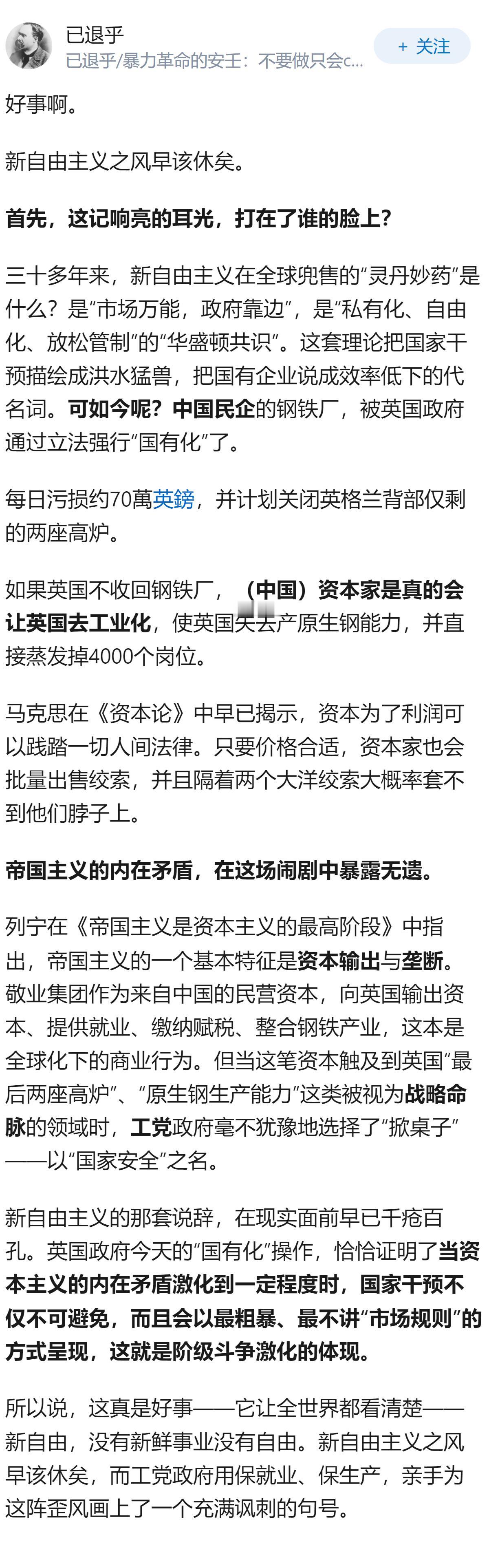 已退乎
已退乎/暴力革命的安壬：不要做只会c...
+ 关注

好事啊。

新自由主义之风早该休矣。

首先，这记响亮的耳光，打在了谁的脸上？

三十多年来，新自由主义在全球兜售的“灵丹妙药”是什么？是“市场万能，政府靠边”，是“私有化、自由化、放松管制”的“华盛顿共识”。这套理论把国家干预描绘成洪水猛兽，把国有企业说成效率低下的代名词。可如今呢？中国民企的钢铁厂，被英国政府通过立法强行“国有化”了。

每日污损约70萬英镑，并计划关闭英格兰背部仅剩的两座高炉。

如果英国不收回钢铁厂，（中国）资本家是真的会让英国去工业化，使英国失去产原生钢能力，并直接蒸发掉4000个岗位。

马克思在《资本论》中早已揭示，资本为了利润可以践踏一切人间法律。只要价格合适，资本家也会批量出售绞索，并且隔着两个大洋绞索大概率套不到他们脖子上。

帝国主义的内在矛盾，在这场闹剧中暴露无遗。

列宁在《帝国主义是资本主义的最高阶段》中指出，帝国主义的一个基本特征是资本输出与垄断。敬业集团作为来自中国的民营资本，向英国输出资本、提供就业、缴纳赋税、整合钢铁产业，这本是全球化下的商业行为。但当这笔资本触及到英国“最后两座高炉”、“原生钢生产能力”这类被视为战略命脉的领域时，工党政府毫不犹豫地选择了“掀桌子”——以“国家安全”之名。

新自由主义的那套说辞，在现实面前早已千疮百孔。英国政府今天的“国有化”操作，恰恰证明了当资本主义的内在矛盾激化到一定程度时，国家干预不仅不可避免，而且会以最粗暴、最不讲“市场规则”的方式呈现，这就是阶级斗争激化的体现。

所以说，这真是好事——它让全世界都看清楚——新自由，没有新鲜事业没有自由。新自由主义之风早该休矣，而工党政府用保就业、保生产，亲手为这阵歪风画上了一个充满讽刺的句号。